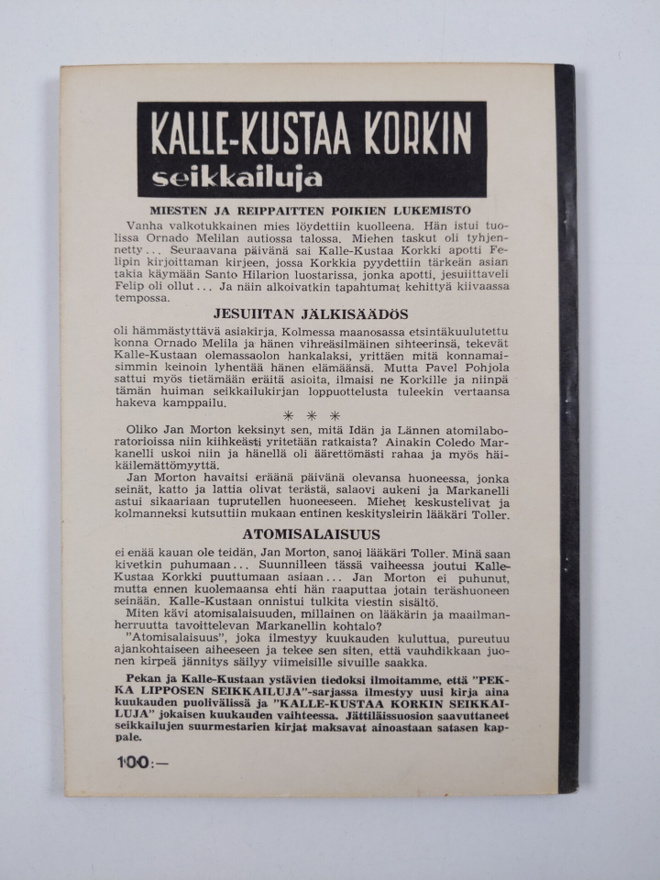 KALLE-KUSTAA KORKIN
seikkailuja

MIESTEN JA REIPPAITTEN POIKIEN LUKEMISTO

Vanha valkotukkainen mies löydettiin kuolleena. Hän istui tuolissa Ornado Melilan autiossa talossa. Miehen taskut oli tyhjennetty... Seuraavana päivänä sai Kalle-Kustaa Korkki apotti Felipin kirjoittaman kirjeen, jossa Korkkia pyydettiin tärkeän asian takia käymään Santo Hilarion luostarissa, jonka apotti, jesuiittaveli Felip oli ollut... Ja näin alkoivatkin tapahtumat kehittyä kiivaassa tempossa.

JESUIITAN JÄLKISÄÄDÖS

oli hämmästyttävä asiakirja. Kolmessa maanosassa etsintäkuulutettu konna Ornado Melila ja hänen vihreäsilmäinen sihteerinsä, tekevät Kalle-Kustaan olemassaolon hankalaksi, yrittäen mitä konnamaisimmin keinoin lyhentää hänen elämäänsä. Mutta Pavel Pohjola sattui myös tietämään eräitä asioita, ilmaisi ne Korkille ja niinpä tämän huiman seikkailukirjan loppuottelusta tuleekin vertaansa hakeva kamppailu.

* * *

Oliko Jan Morton keksinyt sen, mitä Idän ja Lännen atomilaboratorioissa niin kiihkeästi yritetään ratkaista? Ainakin Coledo Markanelli uskoi niin ja hänellä oli äärettömästi rahaa ja myös häikäilemättömyyttä.

Jan Morton havaitsi eräänä päivänä olevansa huoneessa, jonka seinät, katto ja lattia olivat terästä, salaovi aukeni ja Markanelli astui sikaariaan tuprutellen huoneeseen. Miehet keskustelivat ja kolmanneksi kutsuttiin mukaan entinen keskitysleirin lääkäri Toller.

ATOMISALAISUUS

ei enää kauan ole teidän, Jan Morton, sanoi lääkäri Toller. Minä saan kivetkin puhumaan... Suunnilleen tässä vaiheessa joutui Kalle-Kustaa Korkki puuttumaan asiaan... Jan Morton ei puhunut, mutta ennen kuolemaansa ehti hän raaputtaa jotain teräshuoneen seinään. Kalle-Kustaan onnistui tulkita viestin sisältö.

Miten kävi atomisalaisuuden, millainen on lääkärin ja maailmanherruutta tavoittelevan Markanellin kohtalo?

"Atomisalaisuus", joka ilmestyy kuukauden kuluttua, pureutuu ajankohtaiseen aiheeseen ja tekee sen siten, että vauhdikkaan juonen kirpeä jännitys säilyy viimeisille sivuille saakka.

Pekan ja Kalle-Kustaan ystävien tiedoksi ilmoitamme, että "PEKKA LIPPOSEN SEIKKAILUJA"-sarjassa ilmestyy uusi kirja aina kuukauden puolivälissä ja "KALLE-KUSTAA KORKIN SEIKKAILUJA" jokaisen kuukauden vaihteessa. Jättiläissuosion saavuttaneet seikkailujen suurmestarien kirjat maksavat ainoastaan satasen kappale.

100:—